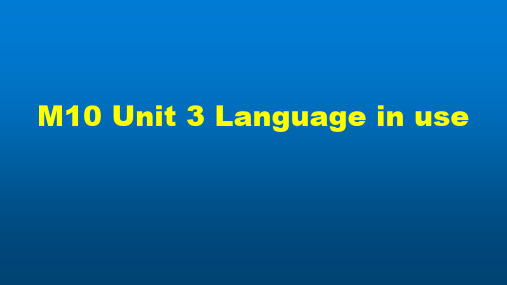 M10 Unit 3 Language in use